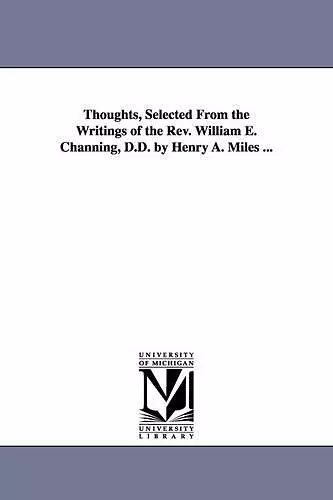 Thoughts, Selected From the Writings of the Rev. William E. Channing, D.D. by Henry A. Miles ...

UNIVERSITY
OF MICHIGAN
M
UNIVERSITY
LIBRARY